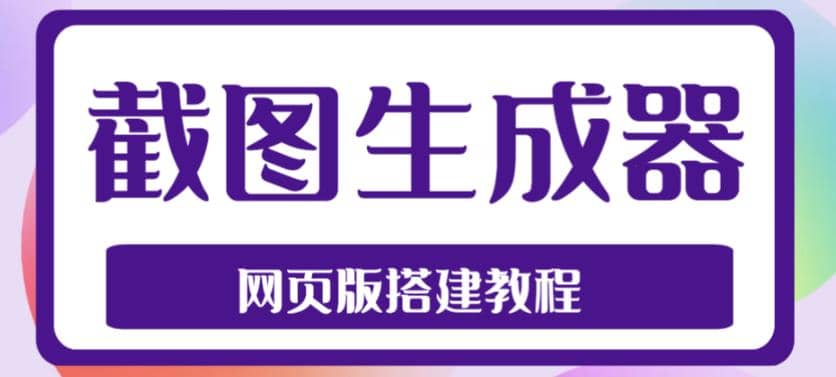 截图生成器

网页版搭建教程